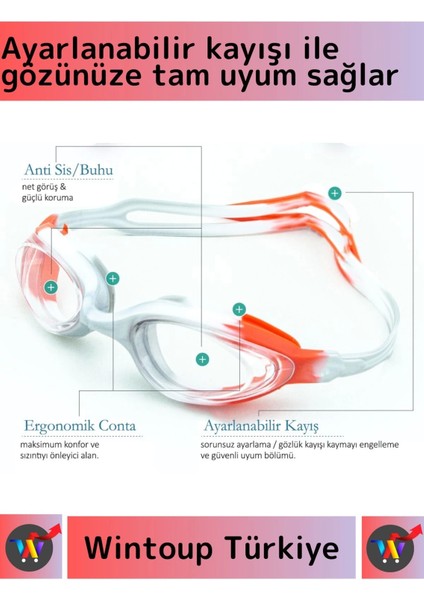 Ayarlanabilir kayışı ile gözünüze tam uyum sağlar

Anti Sis/Buhu
net görüş & güçlü koruma

Ergonomik Conta
maksimum konfor ve sızıntıyı önleyici alan.

Ayarlanabilir Kayış
sorunsuz ayarlama / gözlük kayışı kaymayı engelleme ve güvenli uyum bölümü.

Wintoup Türkiye